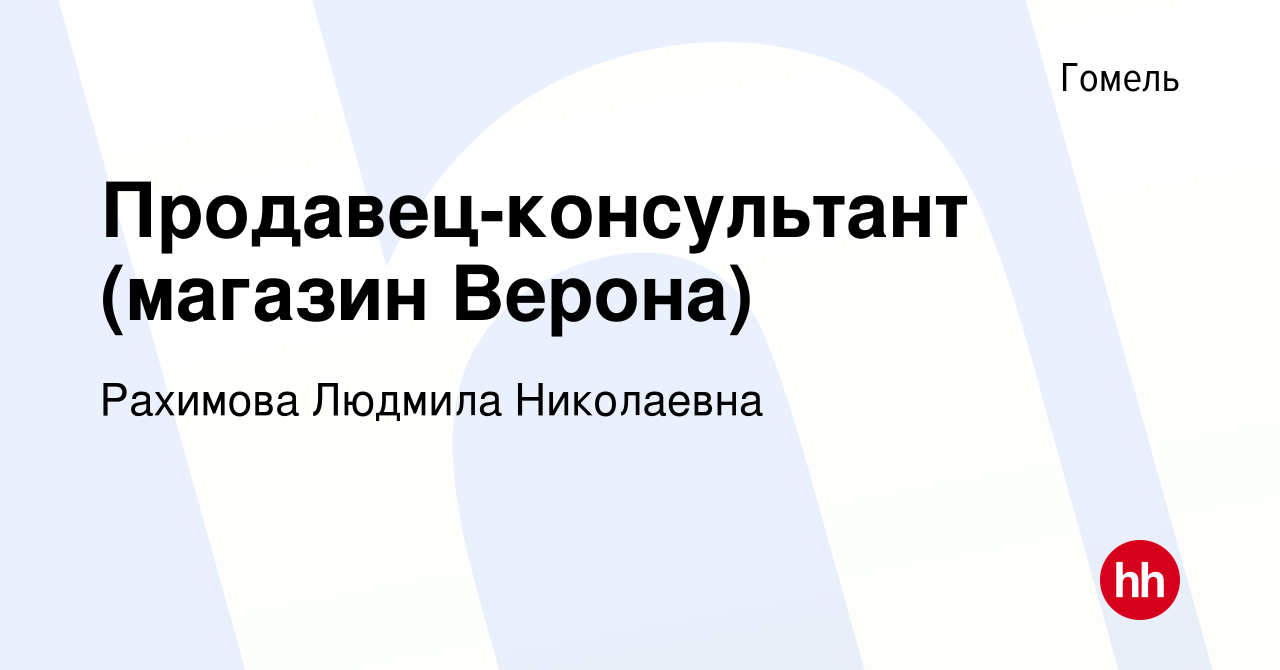 Гомель

Продавец-консультант (магазин Верона)

Рахимова Людмила Николаевна

hh